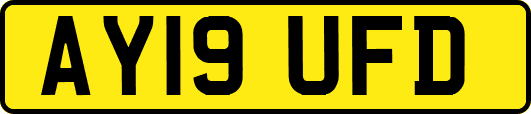 AY19 UFD